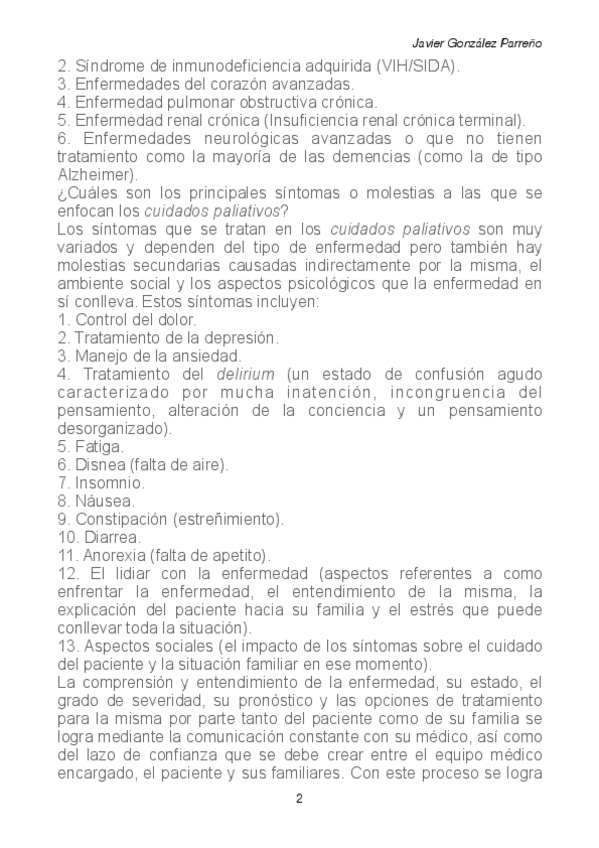 Javier González Parreño

2. Síndrome de inmunodeficiencia adquirida (VIH/SIDA).
3. Enfermedades del corazón avanzadas.
4. Enfermedad pulmonar obstructiva crónica.
5. Enfermedad renal crónica (Insuficiencia renal crónica terminal).
6. Enfermedades neurológicas avanzadas o que no tienen tratamiento como la mayoría de las demencias (como la de tipo Alzheimer).
¿Cuáles son los principales síntomas o molestias a las que se enfocan los cuidados paliativos?
Los síntomas que se tratan en los cuidados paliativos son muy variados y dependen del tipo de enfermedad pero también hay molestias secundarias causadas indirectamente por la misma, el ambiente social y los aspectos psicológicos que la enfermedad en sí conlleva. Estos síntomas incluyen:
1. Control del dolor.
2. Tratamiento de la depresión.
3. Manejo de la ansiedad.
4. Tratamiento del delirium (un estado de confusión agudo caracterizado por mucha inatención, incongruencia del pensamiento, alteración de la conciencia y un pensamiento desorganizado).
5. Fatiga.
6. Disnea (falta de aire).
7. Insomnio.
8. Náusea.
9. Constipación (estreñimiento).
10. Diarrea.
11. Anorexia (falta de apetito).
12. El lidiar con la enfermedad (aspectos referentes a como enfrentar la enfermedad, el entendimiento de la misma, la explicación del paciente hacia su familia y el estrés que puede conllevar toda la situación).
13. Aspectos sociales (el impacto de los síntomas sobre el cuidado del paciente y la situación familiar en ese momento).
La comprensión y entendimiento de la enfermedad, su estado, el grado de severidad, su pronóstico y las opciones de tratamiento para la misma por parte tanto del paciente como de su familia se logra mediante la comunicación constante con su médico, así como del lazo de confianza que se debe crear entre el equipo médico encargado, el paciente y sus familiares. Con este proceso se logra

2